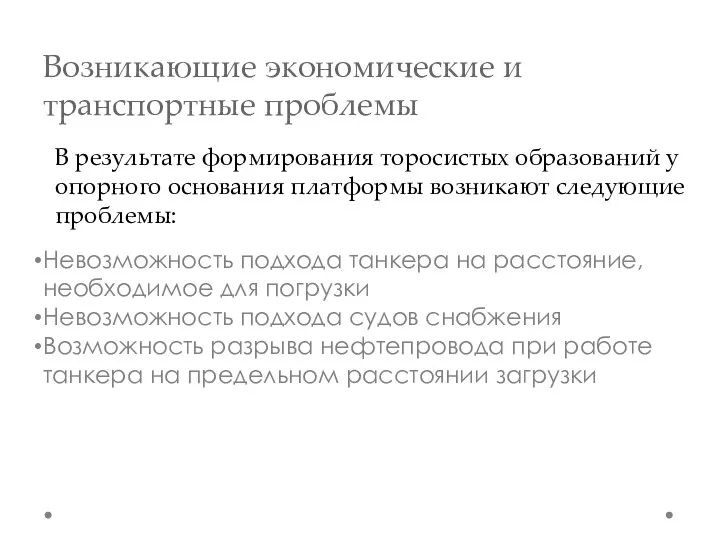 Возникающие экономические и транспортные проблемы

В результате формирования торосистых образований у опорного основания платформы возникают следующие проблемы:

•Невозможность подхода танкера на расстояние, необходимое для погрузки
•Невозможность подхода судов снабжения
•Возможность разрыва нефтепровода при работе танкера на предельном расстоянии загрузки